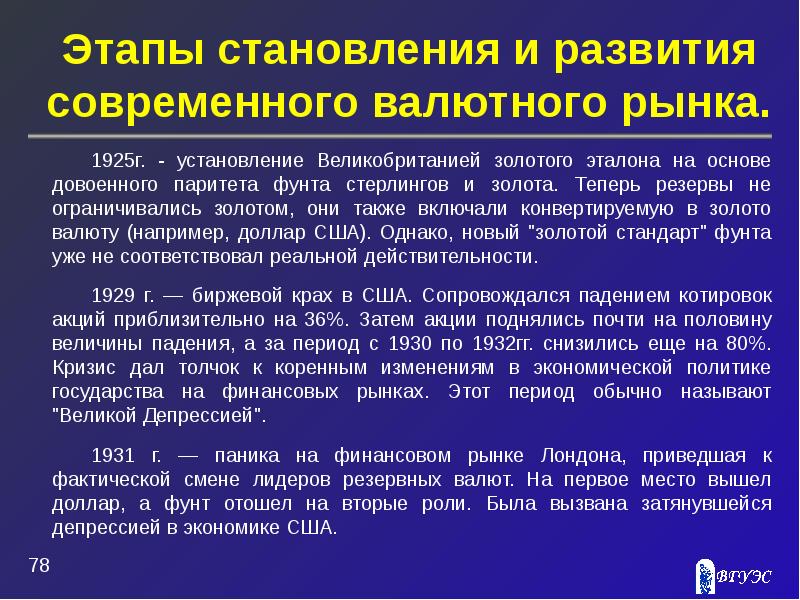 Этапы становления и развития современного валютного рынка.

1925г. - установление Великобританией золотого эталона на основе довоенного паритета фунта стерлингов и золота. Теперь резервы не ограничивались золотом, они также включали конвертируемую в золото валюту (например, доллар США). Однако, новый "золотой стандарт" фунта уже не соответствовал реальной действительности.

1929 г. — биржевой крах в США. Сопровождался падением котировок акций приблизительно на 36%. Затем акции поднялись почти на половину величины падения, а за период с 1930 по 1932гг. снизились еще на 80%. Кризис дал толчок к коренным изменениям в экономической политике государства на финансовых рынках. Этот период обычно называют "Великой Депрессией".

1931 г. — паника на финансовом рынке Лондона, приведшая к фактической смене лидеров резервных валют. На первое место вышел доллар, а фунт отошел на вторые роли. Была вызвана затянувшейся депрессией в экономике США.

78

ВГУЭС